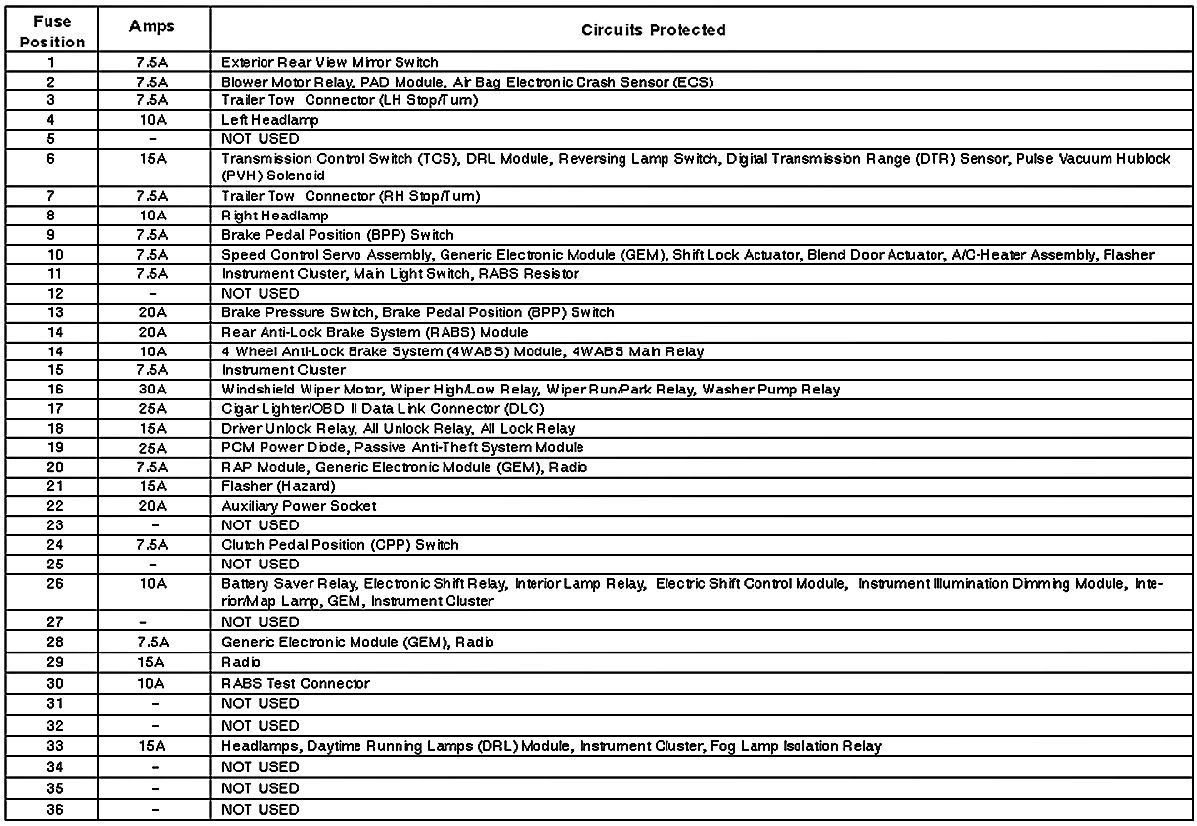 | Fuse Position | Amps | Circuits Protected |
|---|---|---|
| 1 | 7.5A | Exterior Rear View Mirror Switch |
| 2 | 7.5A | Blower Motor Relay, PAD Module, Air Bag Electronic Crash Sensor (ECS) |
| 3 | 7.5A | Trailer Tow Connector (LH Stop/Turn) |
| 4 | 10A | Left Headlamp |
| 5 | – | NOT USED |
| 6 | 15A | Transmission Control Switch (TCS), DRL Module, Reversing Lamp Switch, Digital Transmission Range (DTR) Sensor, Pulse Vacuum Hublock (PVH) Solenoid |
| 7 | 7.5A | Trailer Tow Connector (RH Stop/Turn) |
| 8 | 10A | Right Headlamp |
| 9 | 7.5A | Brake Pedal Position (BPP) Switch |
| 10 | 7.5A | Speed Control Servo Assembly, Generic Electronic Module (GEM), Shift Lock Actuator, Blend Door Actuator, A/C-Heater Assembly, Flasher |
| 11 | 7.5A | Instrument Cluster, Main Light Switch, RABS Resistor |
| 12 | – | NOT USED |
| 13 | 20A | Brake Pressure Switch, Brake Pedal Position (BPP) Switch |
| 14 | 20A | Rear Anti-Lock Brake System (RABS) Module |
| 14 | 10A | 4 Wheel Anti-Lock Brake System (4WABS) Module, 4WABS Main Relay |
| 15 | 7.5A | Instrument Cluster |
| 16 | 30A | Windshield Wiper Motor, Wiper High/Low Relay, Wiper Run/Park Relay, Washer Pump Relay |
| 17 | 25A | Cigar Lighter/OBD II Data Link Connector (DLC) |
| 18 | 15A | Driver Unlock Relay, All Unlock Relay, All Lock Relay |
| 19 | 25A | PCM Power Diode, Passive Anti-Theft System Module |
| 20 | 7.5A | RAP Module, Generic Electronic Module (GEM), Radio |
| 21 | 15A | Flasher (Hazard) |
| 22 | 20A | Auxiliary Power Socket |
| 23 | – | NOT USED |
| 24 | 7.5A | Clutch Pedal Position (CPP) Switch |
| 25 | – | NOT USED |
| 26 | 10A | Battery Saver Relay, Electronic Shift Relay, Interior Lamp Relay, Electric Shift Control Module, Instrument Illumination Dimming Module, Interior/Map Lamp, GEM, Instrument Cluster |
| 27 | – | NOT USED |
| 28 | 7.5A | Generic Electronic Module (GEM), Radio |
| 29 | 15A | Radio |
| 30 | 10A | RABS Test Connector |
| 31 | – | NOT USED |
| 32 | – | NOT USED |
| 33 | 15A | Headlamps, Daytime Running Lamps (DRL) Module, Instrument Cluster, Fog Lamp Isolation Relay |
| 34 | – | NOT USED |
| 35 | – | NOT USED |
| 36 | – | NOT USED |